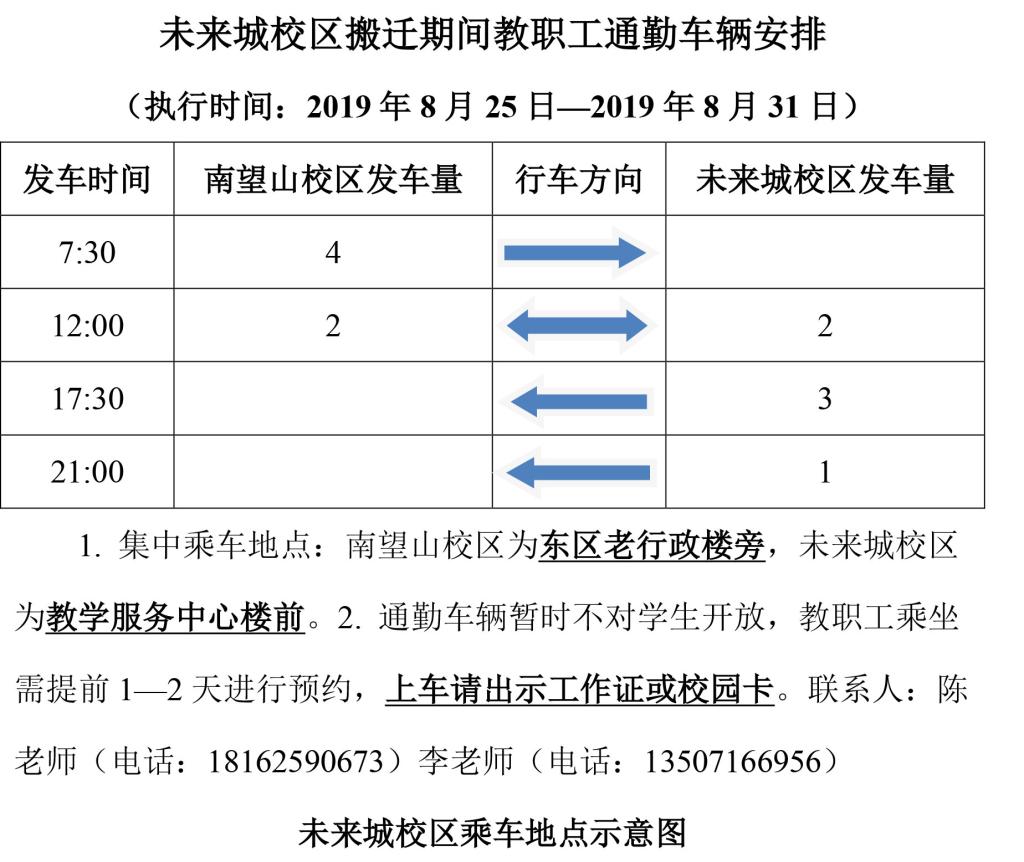 未来城校区搬迁期间教职工通勤车辆安排

（执行时间：2019年8月25日—2019年8月31日）

| 发车时间 | 南望山校区发车量 | 行车方向 | 未来城校区发车量 |
|---|---|---|---|
| 7:30 | 4 | → | |
| 12:00 | 2 | ↔ | 2 |
| 17:30 | | ← | 3 |
| 21:00 | | ← | 1 |

1.集中乘车地点：南望山校区为东区老行政楼旁，未来城校区为教学服务中心楼前。2.通勤车辆暂时不对学生开放，教职工乘坐需提前1—2天进行预约，上车请出示工作证或校园卡。联系人：陈老师（电话：18162590673）李老师（电话：13507166956）

未来城校区乘车地点示意图